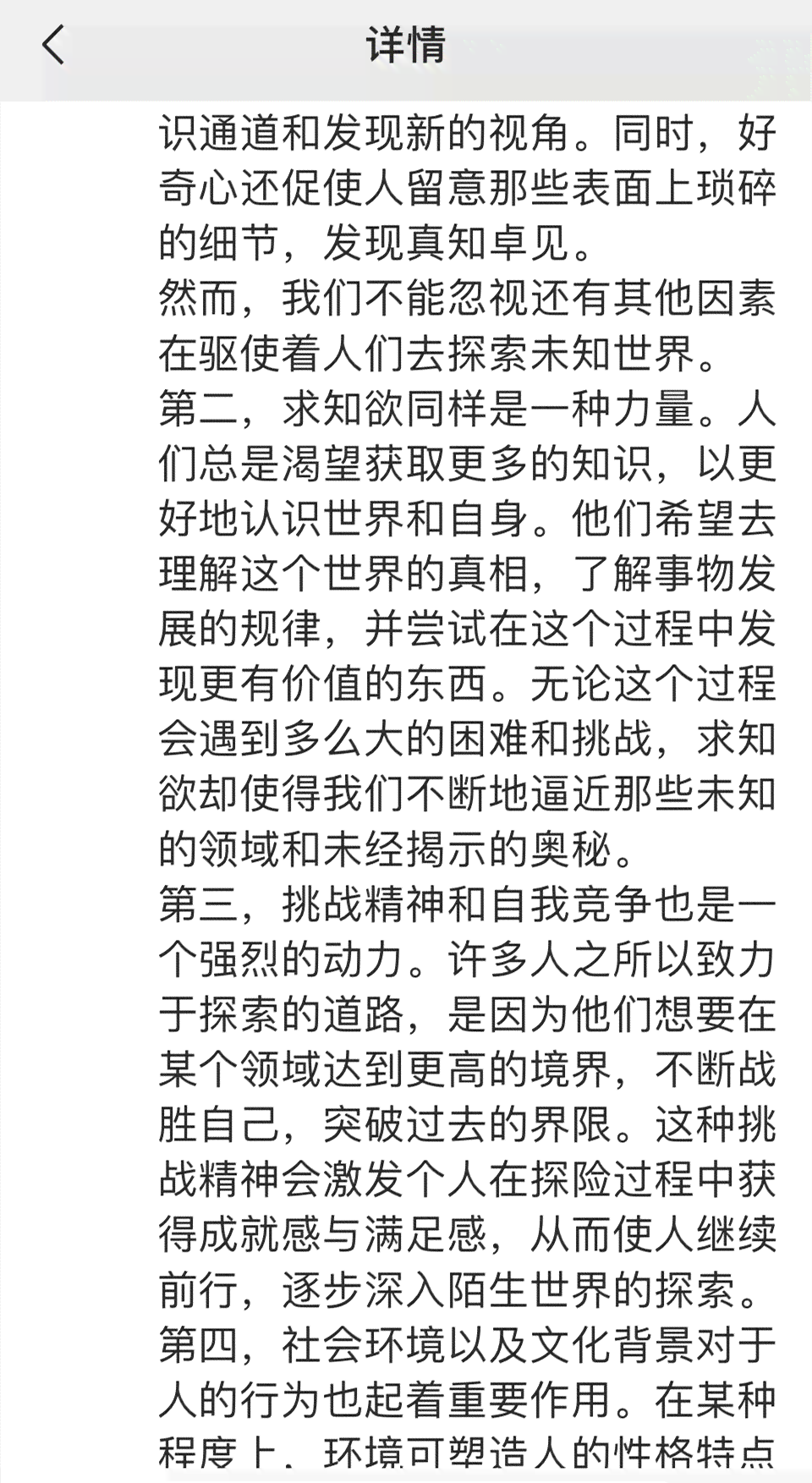 详情

识通道和发现新的视角。同时，好奇心还促使人留意那些表面上琐碎的细节，发现真知卓见。

然而，我们不能忽视还有其他因素在驱使着人们去探索未知世界。

第二，求知欲同样是一种力量。人们总是渴望获取更多的知识，以更好地认识世界和自身。他们希望去理解这个世界的真相，了解事物发展的规律，并尝试在这个过程中发现更有价值的东西。无论这个过程会遇到多么大的困难和挑战，求知欲却使得我们不断地逼近那些未知的领域和未经揭示的奥秘。

第三，挑战精神和自我竞争也是一个强烈的动力。许多人之所以致力于探索的道路，是因为他们想要在某个领域达到更高的境界，不断战胜自己，突破过去的界限。这种挑战精神会激发个人在探险过程中获得成就感与满足感，从而使人继续前行，逐步深入陌生世界的探索。

第四，社会环境以及文化背景对于人的行为也起着重要作用。在某种程度上，环境可塑造人的性格特点